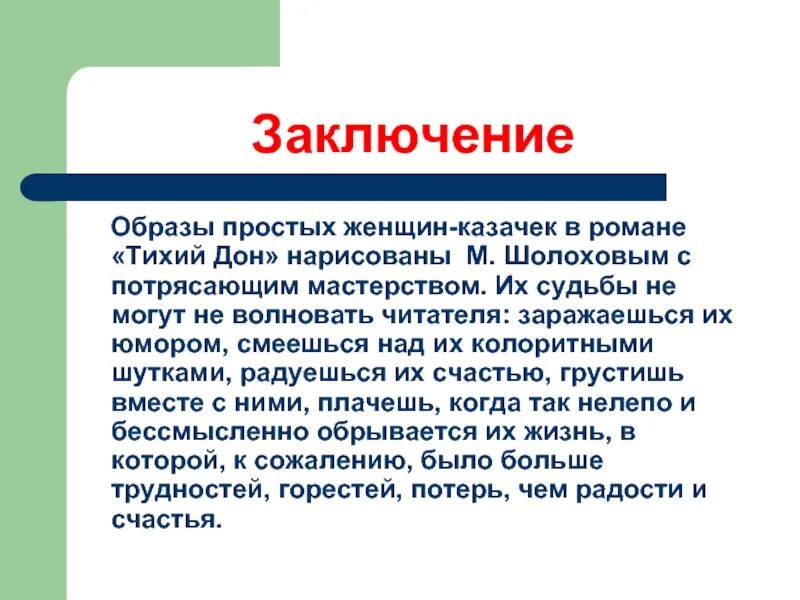 Заключение

Образы простых женщин-казачек в романе «Тихий Дон» нарисованы М. Шолоховым с потрясающим мастерством. Их судьбы не могут не волновать читателя: заражаешься их юмором, смеешься над их колоритными шутками, радуешься их счастью, грустишь вместе с ними, плачешь, когда так нелепо и бессмысленно обрывается их жизнь, в которой, к сожалению, было больше трудностей, горестей, потерь, чем радости и счастья.